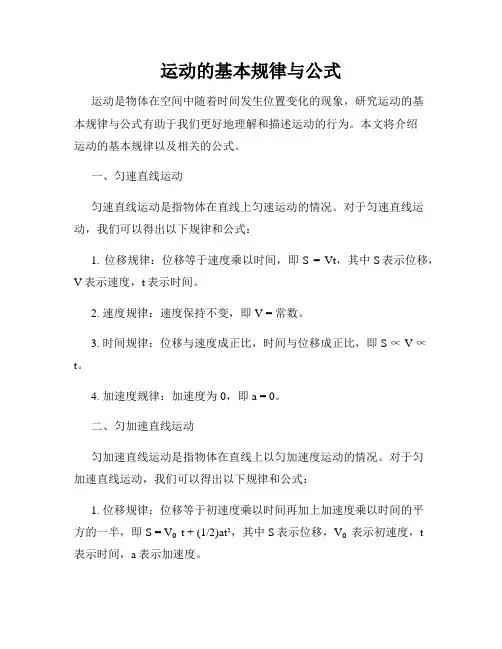 运动的基本规律与公式

运动是物体在空间中随着时间发生位置变化的现象，研究运动的基本规律与公式有助于我们更好地理解和描述运动的行为。本文将介绍运动的基本规律以及相关的公式。

一、匀速直线运动

匀速直线运动是指物体在直线上匀速运动的情况。对于匀速直线运动，我们可以得出以下规律和公式：

1. 位移规律：位移等于速度乘以时间，即 $S = Vt$，其中 S 表示位移，V 表示速度，t 表示时间。

2. 速度规律：速度保持不变，即 $V =$ 常数。

3. 时间规律：位移与速度成正比，时间与位移成正比，即 $S \propto V \propto t$。

4. 加速度规律：加速度为 0，即 $a = 0$。

二、匀加速直线运动

匀加速直线运动是指物体在直线上以匀加速度运动的情况。对于匀加速直线运动，我们可以得出以下规律和公式：

1. 位移规律：位移等于初速度乘以时间再加上加速度乘以时间的平方的一半，即 $S = V_0 t + (1/2)at^2$，其中 S 表示位移，$V_0$ 表示初速度，t 表示时间，a 表示加速度。